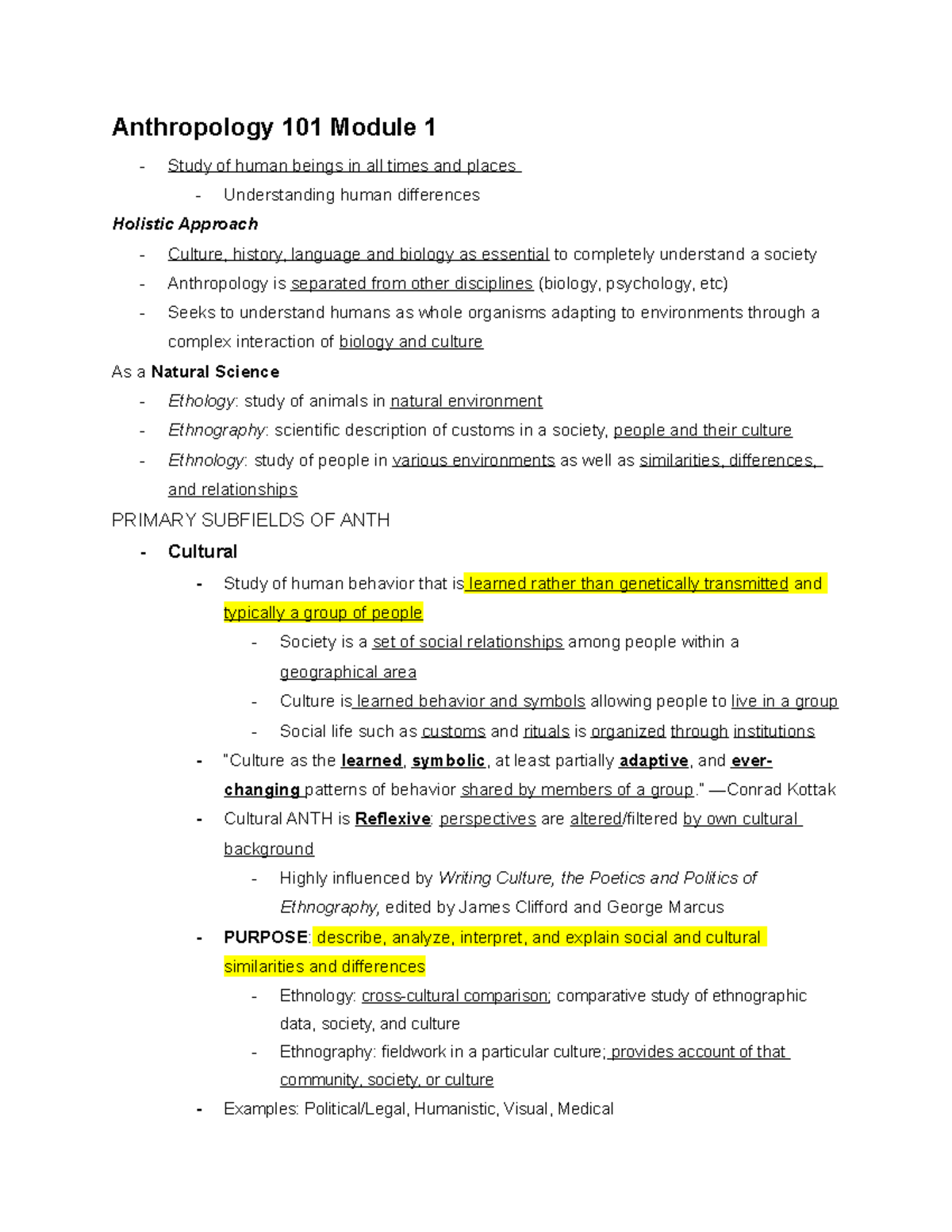 Anthropology 101 Module 1

- Study of human beings in all times and places
    - Understanding human differences

Holistic Approach

- Culture, history, language and biology as essential to completely understand a society
- Anthropology is separated from other disciplines (biology, psychology, etc)
- Seeks to understand humans as whole organisms adapting to environments through a complex interaction of biology and culture

As a Natural Science

- Ethology: study of animals in natural environment
- Ethnography: scientific description of customs in a society, people and their culture
- Ethnology: study of people in various environments as well as similarities, differences, and relationships

PRIMARY SUBFIELDS OF ANTH

- Cultural
    - Study of human behavior that is learned rather than genetically transmitted and typically a group of people
        - Society is a set of social relationships among people within a geographical area
        - Culture is learned behavior and symbols allowing people to live in a group
        - Social life such as customs and rituals is organized through institutions
    - "Culture as the learned, symbolic, at least partially adaptive, and ever-changing patterns of behavior shared by members of a group." —Conrad Kottak
    - Cultural ANTH is Reflexive: perspectives are altered/filtered by own cultural background
        - Highly influenced by Writing Culture, the Poetics and Politics of Ethnography, edited by James Clifford and George Marcus
    - PURPOSE: describe, analyze, interpret, and explain social and cultural similarities and differences
        - Ethnology: cross-cultural comparison; comparative study of ethnographic data, society, and culture
        - Ethnography: fieldwork in a particular culture; provides account of that community, society, or culture
    - Examples: Political/Legal, Humanistic, Visual, Medical